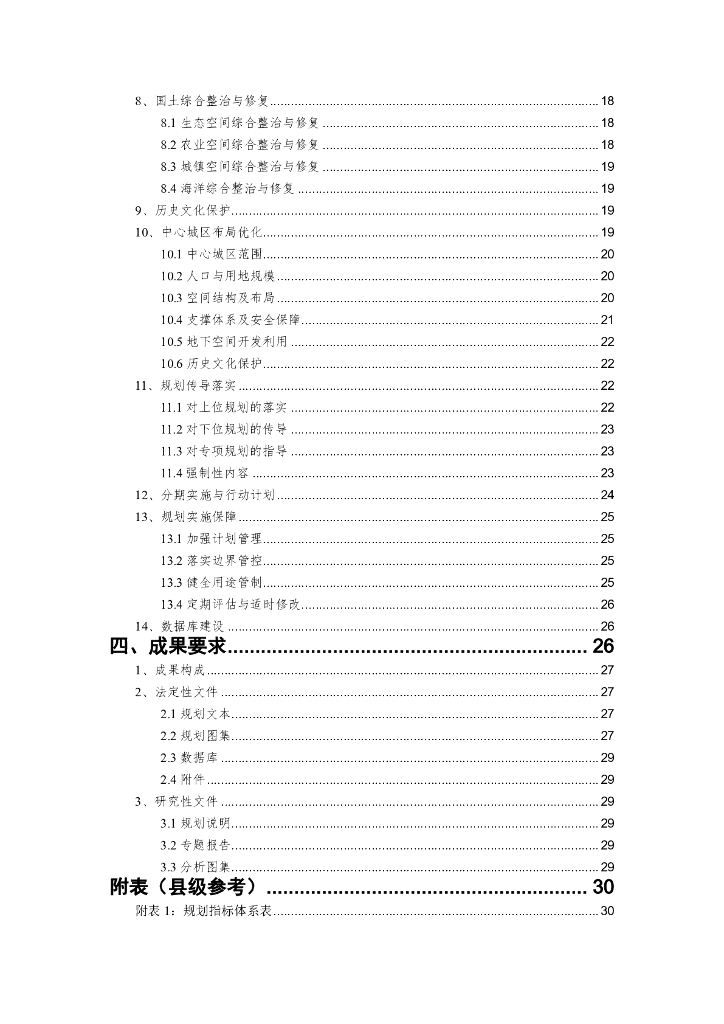 8、国土综合整治与修复 18
8.1 生态空间综合整治与修复 18
8.2 农业空间综合整治与修复 18
8.3 城镇空间综合整治与修复 19
8.4 海洋综合整治与修复 19
9、历史文化保护 19
10、中心城区布局优化 19
10.1 中心城区范围 20
10.2 人口与用地规模 20
10.3 空间结构及布局 20
10.4 支撑体系及安全保障 21
10.5 地下空间开发利用 22
10.6 历史文化保护 22
11、规划传导落实 22
11.1 对上位规划的落实 22
11.2 对下位规划的传导 23
11.3 对专项规划的指导 23
11.4 强制性内容 23
12、分期实施与行动计划 24
13、规划实施保障 25
13.1 加强计划管理 25
13.2 落实边界管控 25
13.3 健全用途管制 25
13.4 定期评估与适时修改 26
14、数据库建设 26
四、成果要求 26
1、成果构成 27
2、法定性文件 27
2.1 规划文本 27
2.2 规划图集 27
2.3 数据库 29
2.4 附件 29
3、研究性文件 29
3.1 规划说明 29
3.2 专题报告 29
3.3 分析图集 29
附表（县级参考） 30
附表 1：规划指标体系表 30